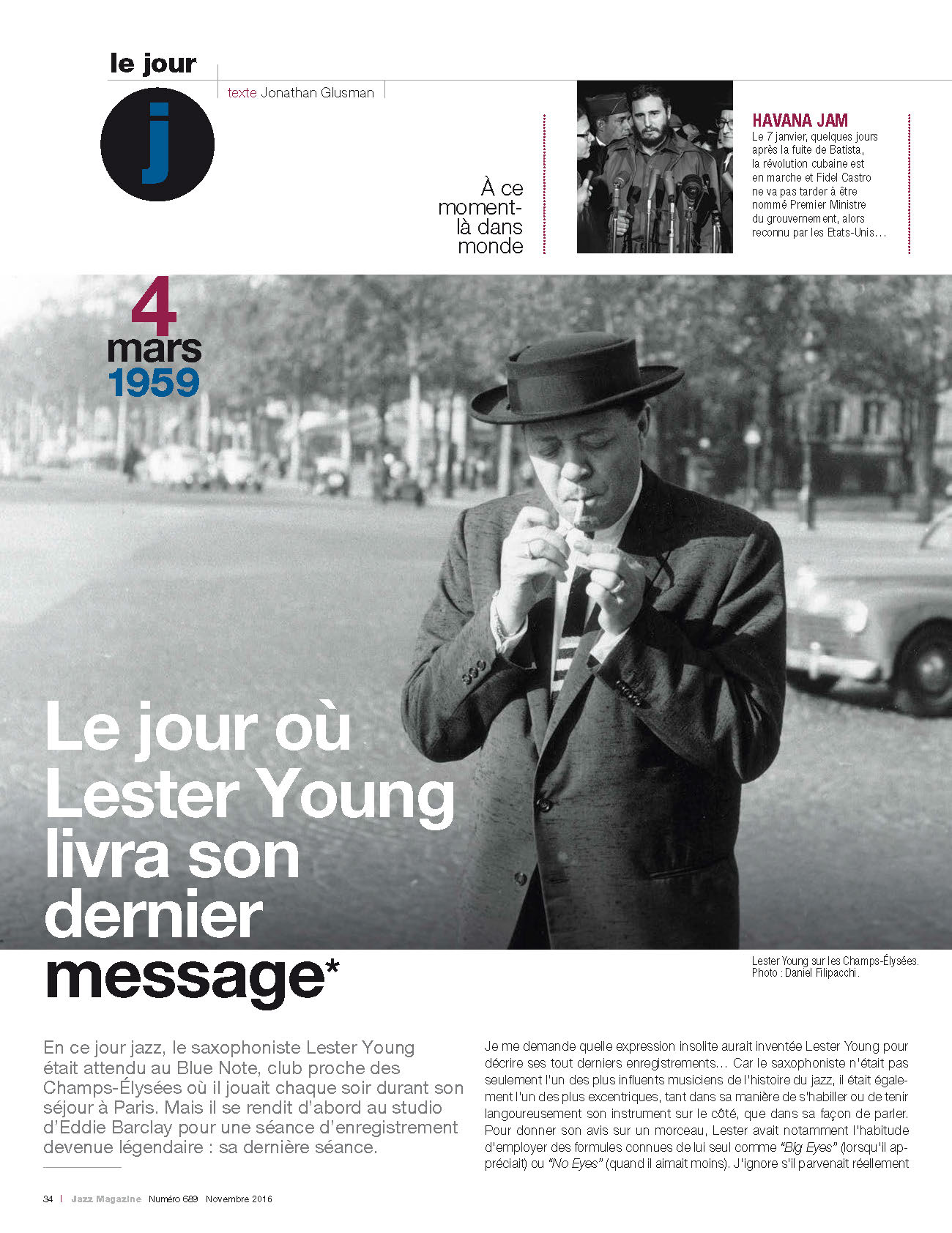 le jour

j

texte Jonathan Glusman

À ce moment-là dans monde

HAVANA JAM
Le 7 janvier, quelques jours après la fuite de Batista, la révolution cubaine est en marche et Fidel Castro ne va pas tarder à être nommé Premier Ministre du grouvernement, alors reconnu par les Etats-Unis…

4 mars 1959

Le jour où Lester Young livra son dernier message*

Lester Young sur les Champs-Élysées. Photo : Daniel Filipacchi.

En ce jour jazz, le saxophoniste Lester Young était attendu au Blue Note, club proche des Champs-Élysées où il jouait chaque soir durant son séjour à Paris. Mais il se rendit d'abord au studio d'Eddie Barclay pour une séance d'enregistrement devenue légendaire : sa dernière séance.

Je me demande quelle expression insolite aurait inventée Lester Young pour décrire ses tout derniers enregistrements… Car le saxophoniste n'était pas seulement l'un des plus influents musiciens de l'histoire du jazz, il était également l'un des plus excentriques, tant dans sa manière de s'habiller ou de tenir langoureusement son instrument sur le côté, que dans sa façon de parler. Pour donner son avis sur un morceau, Lester avait notamment l'habitude d'employer des formules connues de lui seul comme "Big Eyes" (lorsqu'il appréciait) ou "No Eyes" (quand il aimait moins). J'ignore s'il parvenait réellement

34 | Jazz Magazine Numéro 689 Novembre 2016